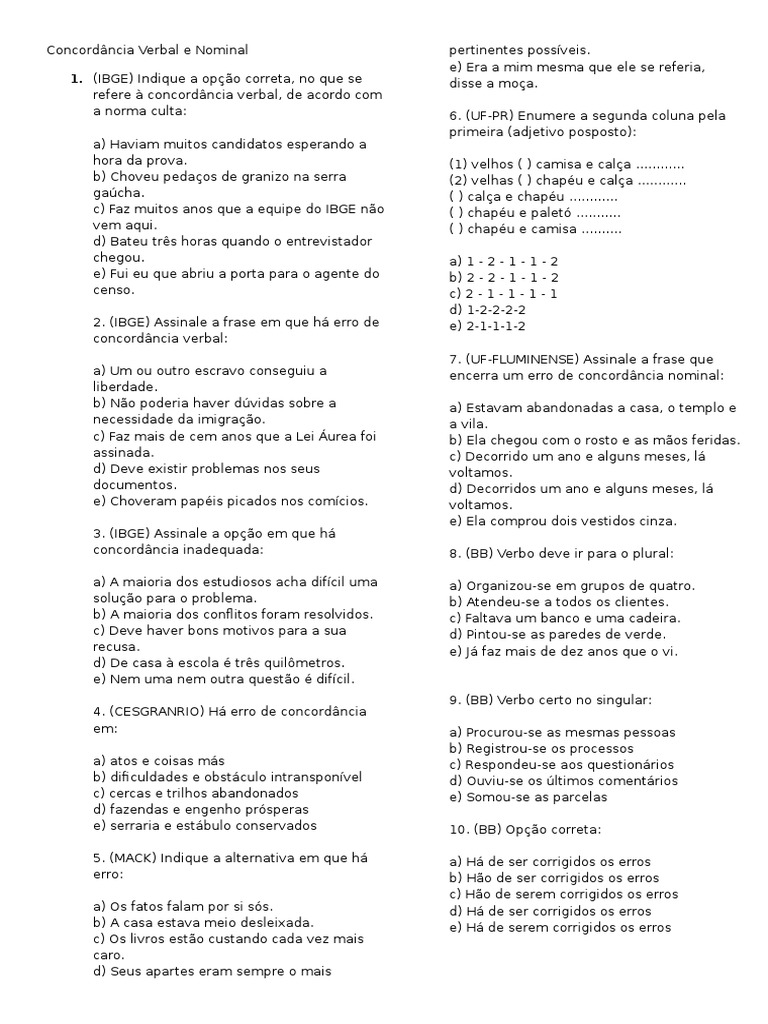 Concordância Verbal e Nominal

1. (IBGE) Indique a opção correta, no que se refere à concordância verbal, de acordo com a norma culta:

a) Haviam muitos candidatos esperando a hora da prova.
b) Choveu pedaços de granizo na serra gaúcha.
c) Faz muitos anos que a equipe do IBGE não vem aqui.
d) Bateu três horas quando o entrevistador chegou.
e) Fui eu que abriu a porta para o agente do censo.

2. (IBGE) Assinale a frase em que há erro de concordância verbal:

a) Um ou outro escravo conseguiu a liberdade.
b) Não poderia haver dúvidas sobre a necessidade da imigração.
c) Faz mais de cem anos que a Lei Áurea foi assinada.
d) Deve existir problemas nos seus documentos.
e) Choveram papéis picados nos comícios.

3. (IBGE) Assinale a opção em que há concordância inadequada:

a) A maioria dos estudiosos acha difícil uma solução para o problema.
b) A maioria dos conflitos foram resolvidos.
c) Deve haver bons motivos para a sua recusa.
d) De casa à escola é três quilômetros.
e) Nem uma nem outra questão é difícil.

4. (CESGRANRIO) Há erro de concordância em:

a) atos e coisas más
b) dificuldades e obstáculo intransponível
c) cercas e trilhos abandonados
d) fazendas e engenho prósperas
e) serraria e estábulo conservados

5. (MACK) Indique a alternativa em que há erro:

a) Os fatos falam por si sós.
b) A casa estava meio desleixada.
c) Os livros estão custando cada vez mais caro.
d) Seus apartes eram sempre o mais pertinentes possíveis.
e) Era a mim mesma que ele se referia, disse a moça.

6. (UF-PR) Enumere a segunda coluna pela primeira (adjetivo posposto):

(1) velhos ( ) camisa e calça ............
(2) velhas ( ) chapéu e calça ............
( ) calça e chapéu ............
( ) chapéu e paletó ...........
( ) chapéu e camisa ..........

a) 1 - 2 - 1 - 1 - 2
b) 2 - 2 - 1 - 1 - 2
c) 2 - 1 - 1 - 1 - 1
d) 1-2-2-2-2
e) 2-1-1-1-2

7. (UF-FLUMINENSE) Assinale a frase que encerra um erro de concordância nominal:

a) Estavam abandonadas a casa, o templo e a vila.
b) Ela chegou com o rosto e as mãos feridas.
c) Decorrido um ano e alguns meses, lá voltamos.
d) Decorridos um ano e alguns meses, lá voltamos.
e) Ela comprou dois vestidos cinza.

8. (BB) Verbo deve ir para o plural:

a) Organizou-se em grupos de quatro.
b) Atendeu-se a todos os clientes.
c) Faltava um banco e uma cadeira.
d) Pintou-se as paredes de verde.
e) Já faz mais de dez anos que o vi.

9. (BB) Verbo certo no singular:

a) Procurou-se as mesmas pessoas
b) Registrou-se os processos
c) Respondeu-se aos questionários
d) Ouviu-se os últimos comentários
e) Somou-se as parcelas

10. (BB) Opção correta:

a) Há de ser corrigidos os erros
b) Hão de ser corrigidos os erros
c) Hão de serem corrigidos os erros
d) Há de ser corrigidos os erros
e) Há de serem corrigidos os erros